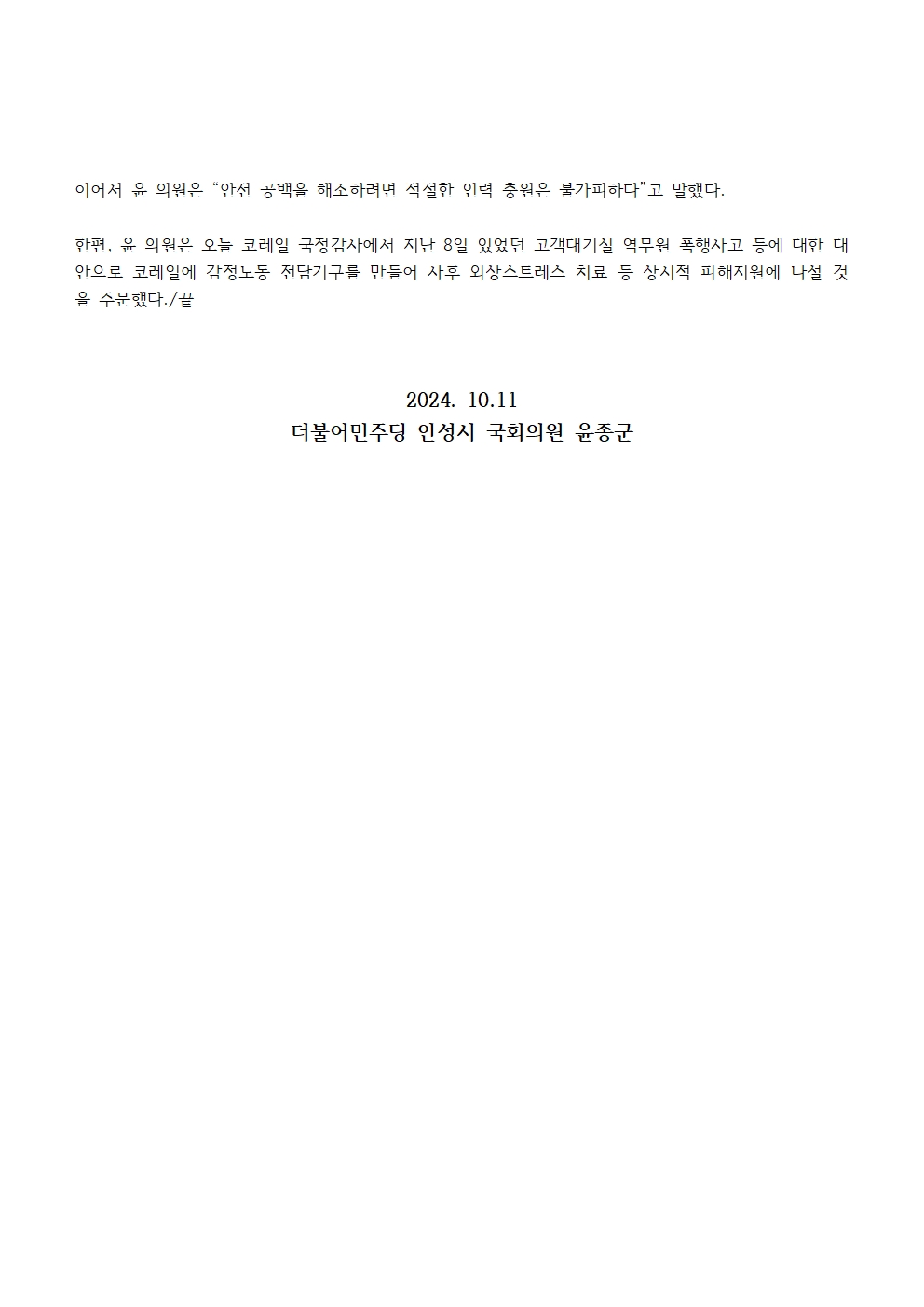 이어서 윤 의원은 "안전 공백을 해소하려면 적절한 인력 충원은 불가피하다"고 말했다.

한편, 윤 의원은 오늘 코레일 국정감사에서 지난 8일 있었던 고객대기실 역무원 폭행사고 등에 대한 대안으로 코레일에 감정노동 전담기구를 만들어 사후 외상스트레스 치료 등 상시적 피해지원에 나설 것을 주문했다./끝

2024. 10.11
더불어민주당 안성시 국회의원 윤종군